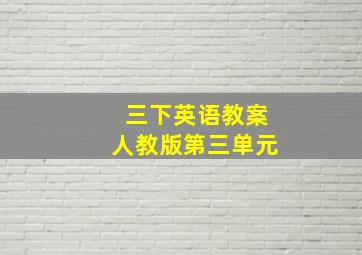 三下英语教案
人教版第三单元